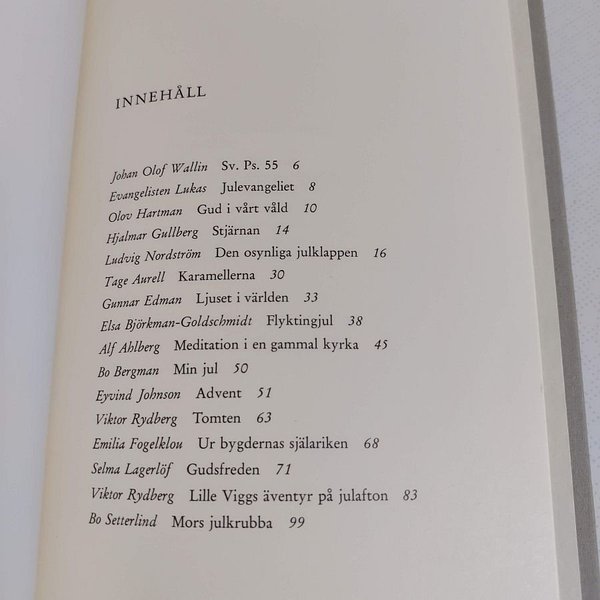 INNEHÅLL

Johan Olof Wallin Sv. Ps. 55 6
Evangelisten Lukas Julevangeliet 8
Olov Hartman Gud i vårt våld 10
Hjalmar Gullberg Stjärnan 14
Ludvig Nordström Den osynliga julklappen 16
Tage Aurell Karamellerna 30
Gunnar Edman Ljuset i världen 33
Elsa Björkman-Goldschmidt Flyktingjul 38
Alf Ahlberg Meditation i en gammal kyrka 45
Bo Bergman Min jul 50
Eyvind Johnson Advent 51
Viktor Rydberg Tomten 63
Emilia Fogelklou Ur bygdernas själariken 68
Selma Lagerlöf Gudsfreden 71
Viktor Rydberg Lille Viggs äventyr på julafton 83
Bo Setterlind Mors julkrubba 99